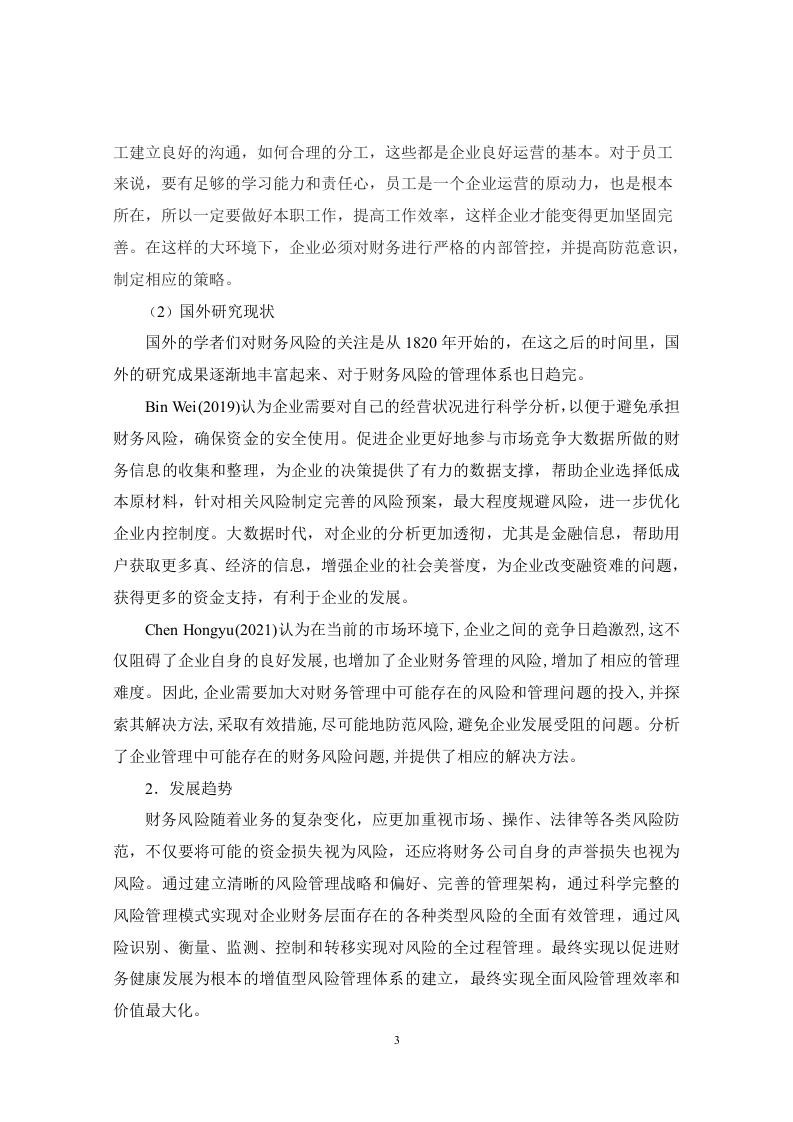 工建立良好的沟通，如何合理的分工，这些都是企业良好运营的基本。对于员工来说，要有足够的学习能力和责任心，员工是一个企业运营的原动力，也是根本所在，所以一定要做好本职工作，提高工作效率，这样企业才能变得更加坚固完善。在这样的大环境下，企业必须对财务进行严格的内部管控，并提高防范意识，制定相应的策略。

（2）国外研究现状

国外的学者们对财务风险的关注是从 1820 年开始的，在这之后的时间里，国外的研究成果逐渐地丰富起来、对于财务风险的管理体系也日趋完。

Bin Wei(2019)认为企业需要对自己的经营状况进行科学分析，以便于避免承担财务风险，确保资金的安全使用。促进企业更好地参与市场竞争大数据所做的财务信息的收集和整理，为企业的决策提供了有力的数据支撑，帮助企业选择低成本原材料，针对相关风险制定完善的风险预案，最大程度规避风险，进一步优化企业内控制度。大数据时代，对企业的分析更加透彻，尤其是金融信息，帮助用户获取更多真、经济的信息，增强企业的社会美誉度，为企业改变融资难的问题，获得更多的资金支持，有利于企业的发展。

Chen Hongyu(2021)认为在当前的市场环境下,企业之间的竞争日趋激烈,这不仅阻碍了企业自身的良好发展,也增加了企业财务管理的风险,增加了相应的管理难度。因此,企业需要加大对财务管理中可能存在的风险和管理问题的投入,并探索其解决方法,采取有效措施,尽可能地防范风险,避免企业发展受阻的问题。分析了企业管理中可能存在的财务风险问题,并提供了相应的解决方法。

2．发展趋势

财务风险随着业务的复杂变化，应更加重视市场、操作、法律等各类风险防范，不仅要将可能的资金损失视为风险，还应将财务公司自身的声誉损失也视为风险。通过建立清晰的风险管理战略和偏好、完善的管理架构，通过科学完整的风险管理模式实现对企业财务层面存在的各种类型风险的全面有效管理，通过风险识别、衡量、监测、控制和转移实现对风险的全过程管理。最终实现以促进财务健康发展为根本的增值型风险管理体系的建立，最终实现全面风险管理效率和价值最大化。

3